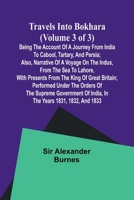 Travels Into Bokhara (Volume 3 of 3)

Being The Account Of A Journey From India To Cabool, Tartary, And Persia; Also, Narrative Of A Voyage On The Indus, From The Sea To Lahore, With Presents From The King Of Great Britain; Performed Under The Orders Of The Supreme Government Of India, In The Years 1831, 1832, And 1833

Sir Alexander Burnes